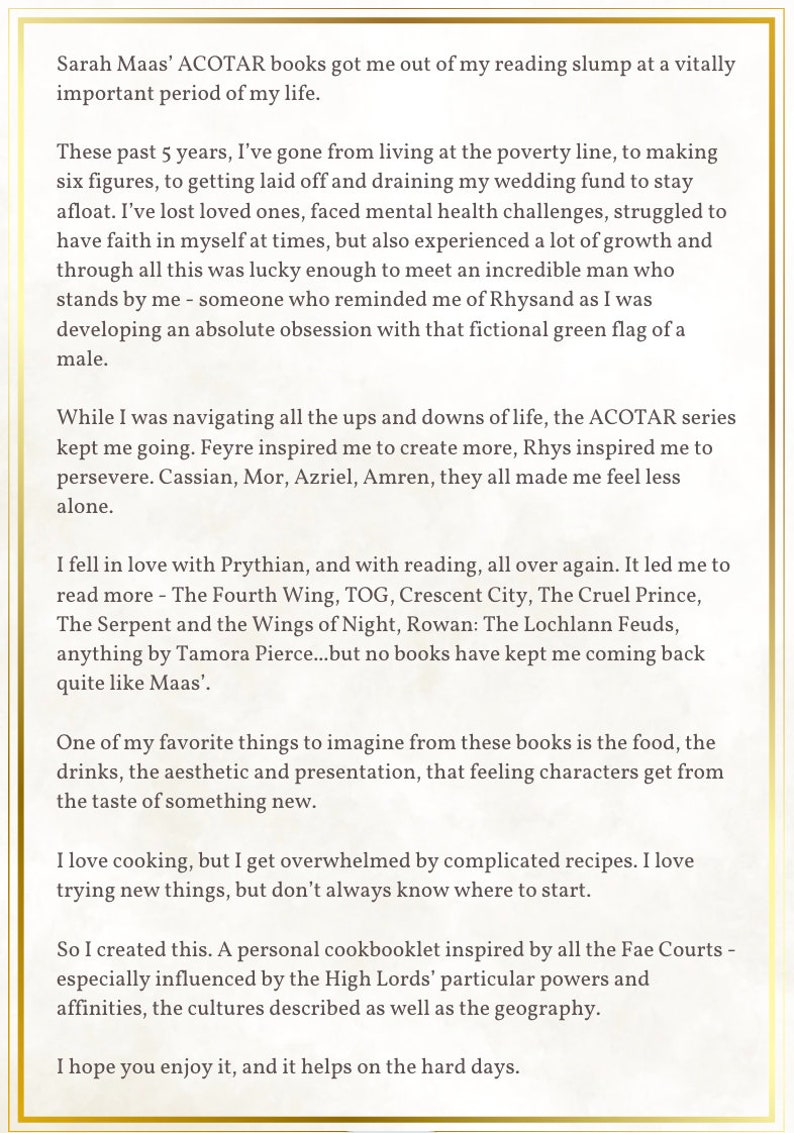 Sarah Maas' ACOTAR books got me out of my reading slump at a vitally important period of my life.

These past 5 years, I've gone from living at the poverty line, to making six figures, to getting laid off and draining my wedding fund to stay afloat. I've lost loved ones, faced mental health challenges, struggled to have faith in myself at times, but also experienced a lot of growth and through all this was lucky enough to meet an incredible man who stands by me - someone who reminded me of Rhysand as I was developing an absolute obsession with that fictional green flag of a male.

While I was navigating all the ups and downs of life, the ACOTAR series kept me going. Feyre inspired me to create more, Rhys inspired me to persevere. Cassian, Mor, Azriel, Amren, they all made me feel less alone.

I fell in love with Prythian, and with reading, all over again. It led me to read more - The Fourth Wing, TOG, Crescent City, The Cruel Prince, The Serpent and the Wings of Night, Rowan: The Lochlann Feuds, anything by Tamora Pierce...but no books have kept me coming back quite like Maas'.

One of my favorite things to imagine from these books is the food, the drinks, the aesthetic and presentation, that feeling characters get from the taste of something new.

I love cooking, but I get overwhelmed by complicated recipes. I love trying new things, but don't always know where to start.

So I created this. A personal cookbooklet inspired by all the Fae Courts - especially influenced by the High Lords' particular powers and affinities, the cultures described as well as the geography.

I hope you enjoy it, and it helps on the hard days.